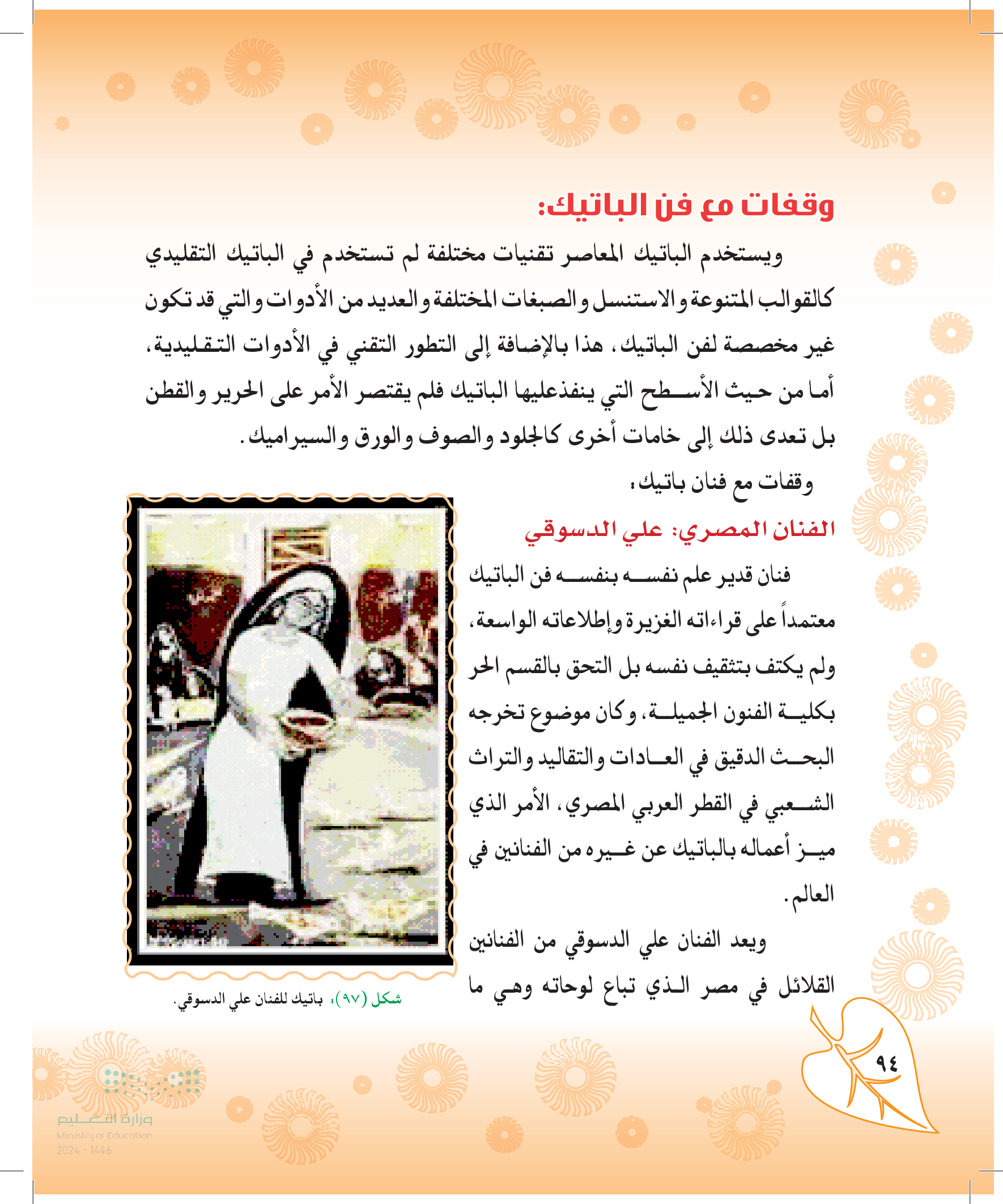 وقفات مع فن الباتيك:

ويستخدم الباتيك المعاصر تقنيات مختلفة لم تستخدم في الباتيك التقليدي كالقوالب المتنوعة والاستنسل والصبغات المختلفة والعديد من الأدوات والتي قد تكون غير مخصصة لفن الباتيك، هذا بالإضافة إلى التطور التقني في الأدوات التقليدية، أما من حيث الأسطح التي ينفذعليها الباتيك فلم يقتصر الأمر على الحرير والقطن بل تعدى ذلك إلى خامات أخرى كالجلود والصوف والورق والسيراميك.

وقفات مع فنان باتيك:

الفنان المصري: علي الدسوقي

فنان قدير علم نفسه بنفسه فن الباتيك معتمداً على قراءاته الغزيرة وإطلاعاته الواسعة، ولم يكتف بتثقيف نفسه بل التحق بالقسم الحر بكلية الفنون الجميلة، وكان موضوع تخرجه البحث الدقيق في العادات والتقاليد والتراث الشعبي في القطر العربي المصري، الأمر الذي ميز أعماله بالباتيك عن غيره من الفنانين في العالم.

ويعد الفنان علي الدسوقي من الفنانين القلائل في مصر الذي تباع لوحاته وهي ما

شكل (٩٧): باتيك للفنان علي الدسوقي.

٩٤

وزارة التعليم
Ministry of Education
2024 - 1446